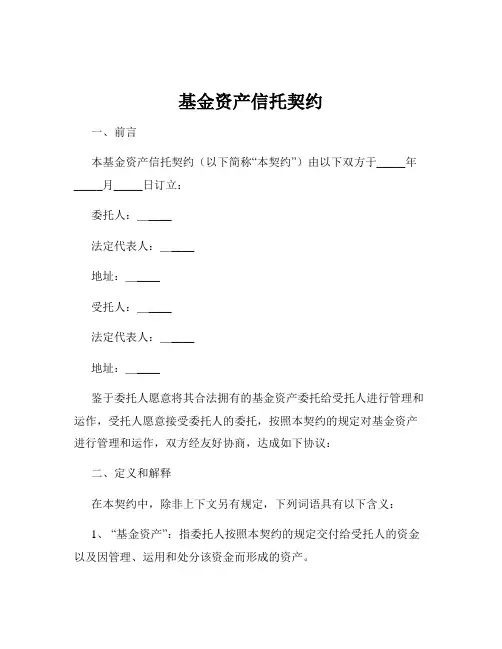 基金资产信托契约

一、前言

本基金资产信托契约（以下简称“本契约”）由以下双方于_____年_____月_____日订立：

委托人：______

法定代表人：______

地址：______

受托人：______

法定代表人：______

地址：______

鉴于委托人愿意将其合法拥有的基金资产委托给受托人进行管理和运作，受托人愿意接受委托人的委托，按照本契约的规定对基金资产进行管理和运作，双方经友好协商，达成如下协议：

二、定义和解释

在本契约中，除非上下文另有规定，下列词语具有以下含义：

1、“基金资产”：指委托人按照本契约的规定交付给受托人的资金以及因管理、运用和处分该资金而形成的资产。